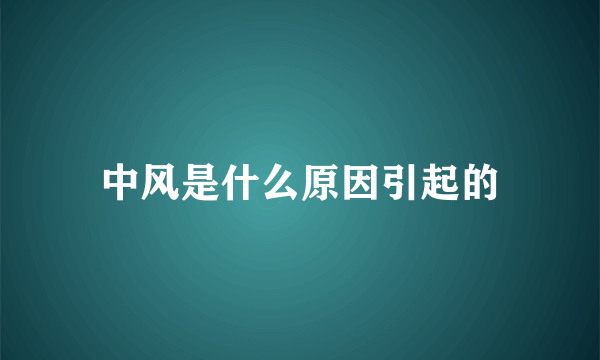 中风是什么原因引起的